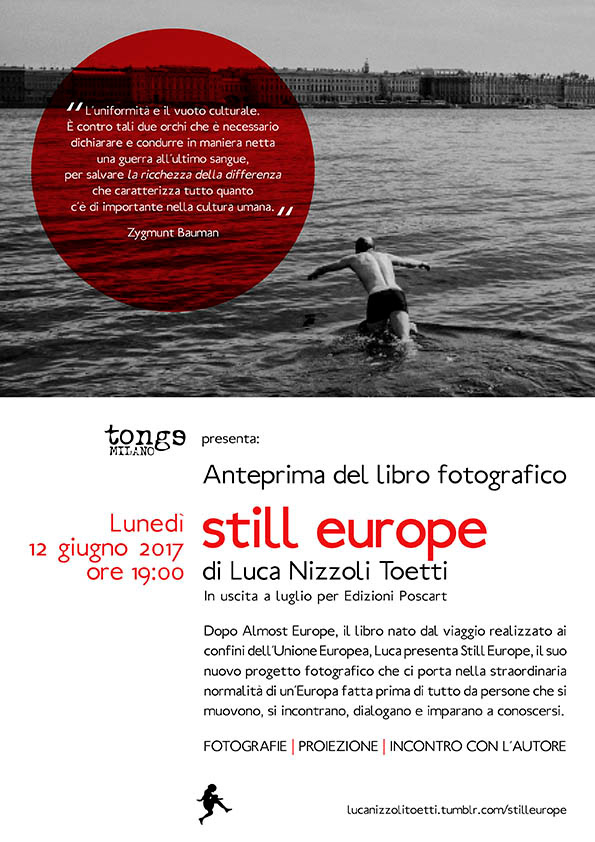 " L'uniformità e il vuoto culturale. È contro tali due orchi che è necessario dichiarare e condurre in maniera netta una guerra all'ultimo sangue, per salvare la ricchezza della differenza che caratterizza tutto quanto c'è di importante nella cultura umana. "

Zygmunt Bauman

tongs MILANO presenta:

Anteprima del libro fotografico

Lunedì 12 giugno 2017 ore 19:00

still europe

di Luca Nizzoli Toetti

In uscita a luglio per Edizioni Poscart

Dopo Almost Europe, il libro nato dal viaggio realizzato ai confini dell'Unione Europea, Luca presenta Still Europe, il suo nuovo progetto fotografico che ci porta nella straordinaria normalità di un'Europa fatta prima di tutto da persone che si muovono, si incontrano, dialogano e imparano a conoscersi.

FOTOGRAFIE | PROIEZIONE | INCONTRO CON L'AUTORE

lucanizzolitoetti.tumblr.com/stilleurope